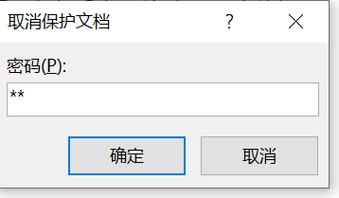 取消保护文档 ? ×

密码(P):

**

确定 取消